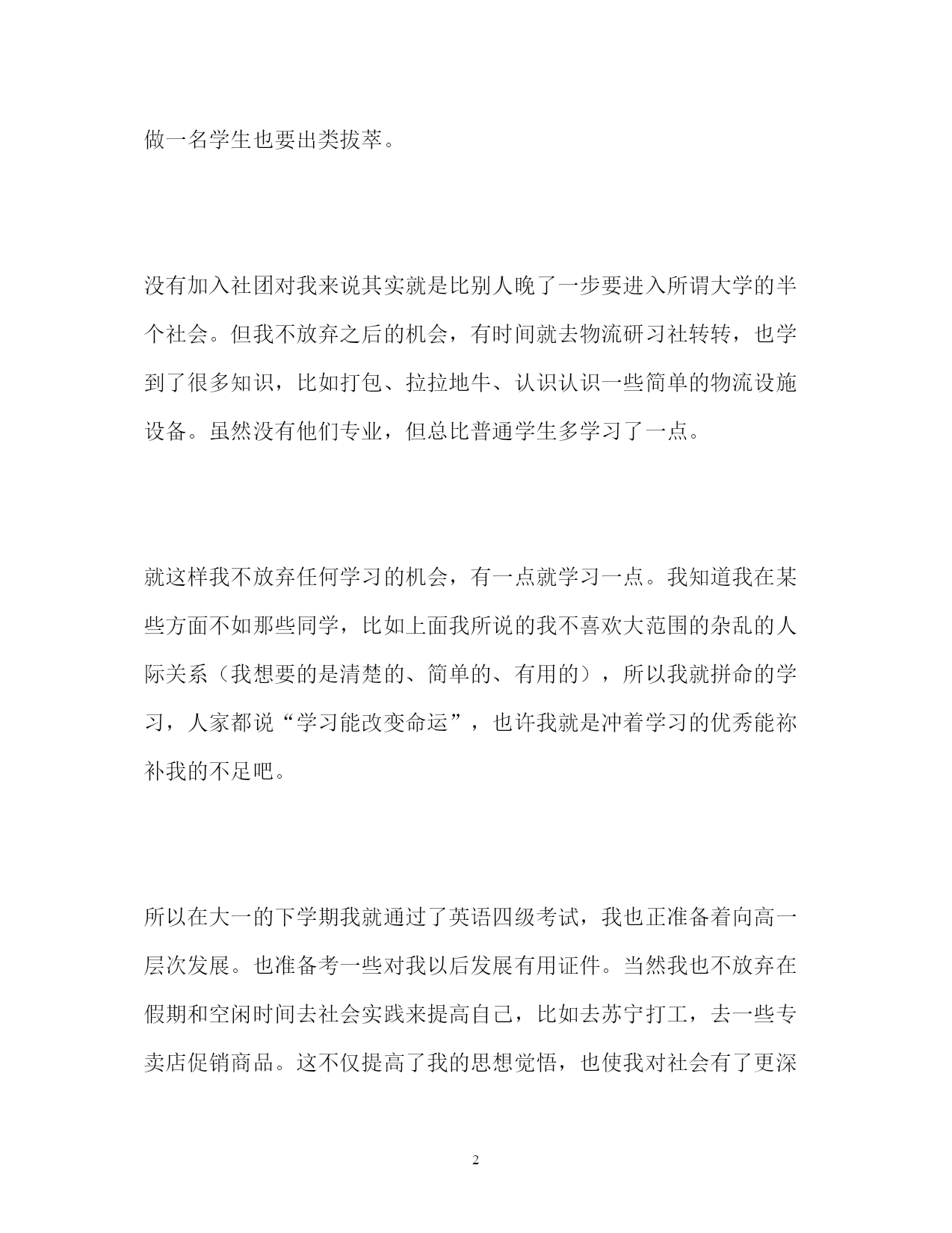 做一名学生也要出类拔萃。

没有加入社团对我来说其实就是比别人晚了一步要进入所谓大学的半个社会。但我不放弃之后的机会，有时间就去物流研习社转转，也学到了很多知识，比如打包、拉拉地牛、认识认识一些简单的物流设施设备。虽然没有他们专业，但总比普通学生多学习了一点。

就这样我不放弃任何学习的机会，有一点就学习一点。我知道我在某些方面不如那些同学，比如上面我所说的我不喜欢大范围的杂乱的人际关系（我想要的是清楚的、简单的、有用的），所以我就拼命的学习，人家都说“学习能改变命运”，也许我就是冲着学习的优秀能祢补我的不足吧。

所以在大一的下学期我就通过了英语四级考试，我也正准备着向高一层次发展。也准备考一些对我以后发展有用证件。当然我也不放弃在假期和空闲时间去社会实践来提高自己，比如去苏宁打工，去一些专卖店促销商品。这不仅提高了我的思想觉悟，也使我对社会有了更深

2